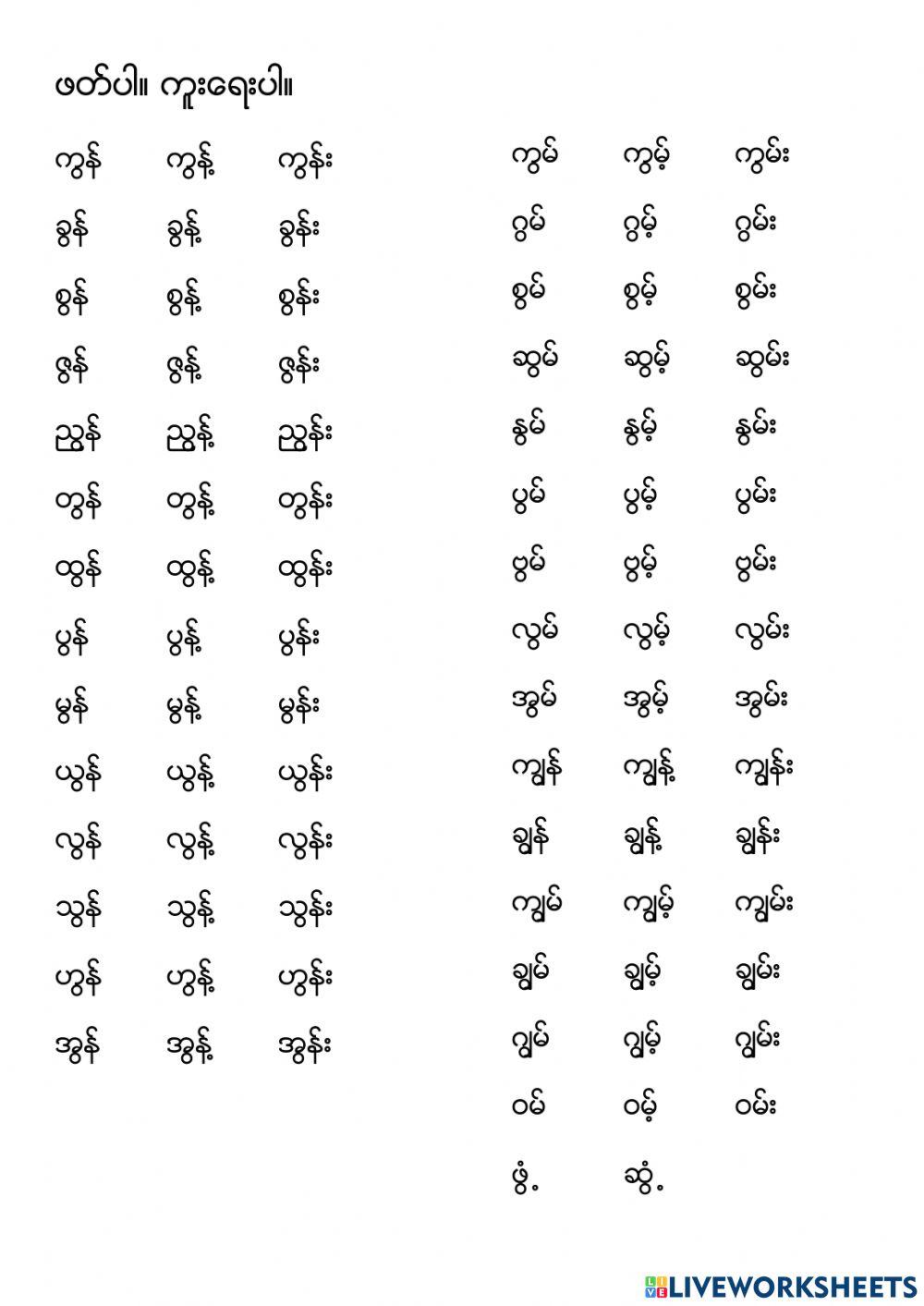 ဖတ်ပါ။ ကူးရေးပါ။

ကွန် ကွန့် ကွန်း
ခွန် ခွန့် ခွန်း
စွန် စွန့် စွန်း
ဇွန် ဇွန့် ဇွန်း
ညွန် ညွန့် ညွန်း
တွန် တွန့် တွန်း
ထွန် ထွန့် ထွန်း
ပွန် ပွန့် ပွန်း
မွန် မွန့် မွန်း
ယွန် ယွန့် ယွန်း
လွန် လွန့် လွန်း
သွန် သွန့် သွန်း
ဟွန် ဟွန့် ဟွန်း
အွန် အွန့် အွန်း

ကွမ် ကွမ့် ကွမ်း
ဂွမ် ဂွမ့် ဂွမ်း
စွမ် စွမ့် စွမ်း
ဆွမ် ဆွမ့် ဆွမ်း
နွမ် နွမ့် နွမ်း
ပွမ် ပွမ့် ပွမ်း
ဗွမ် ဗွမ့် ဗွမ်း
လွမ် လွမ့် လွမ်း
အွမ် အွမ့် အွမ်း
ကျွန် ကျွန့် ကျွန်း
ချွန် ချွန့် ချွန်း
ကျွမ် ကျွမ့် ကျွမ်း
ချွမ် ချွမ့် ချွမ်း
ဂျွမ် ဂျွမ့် ဂျွမ်း
ဝမ် ဝမ့် ဝမ်း
ဖွံ့ ဆွံ့

LIVEWORKSHEETS